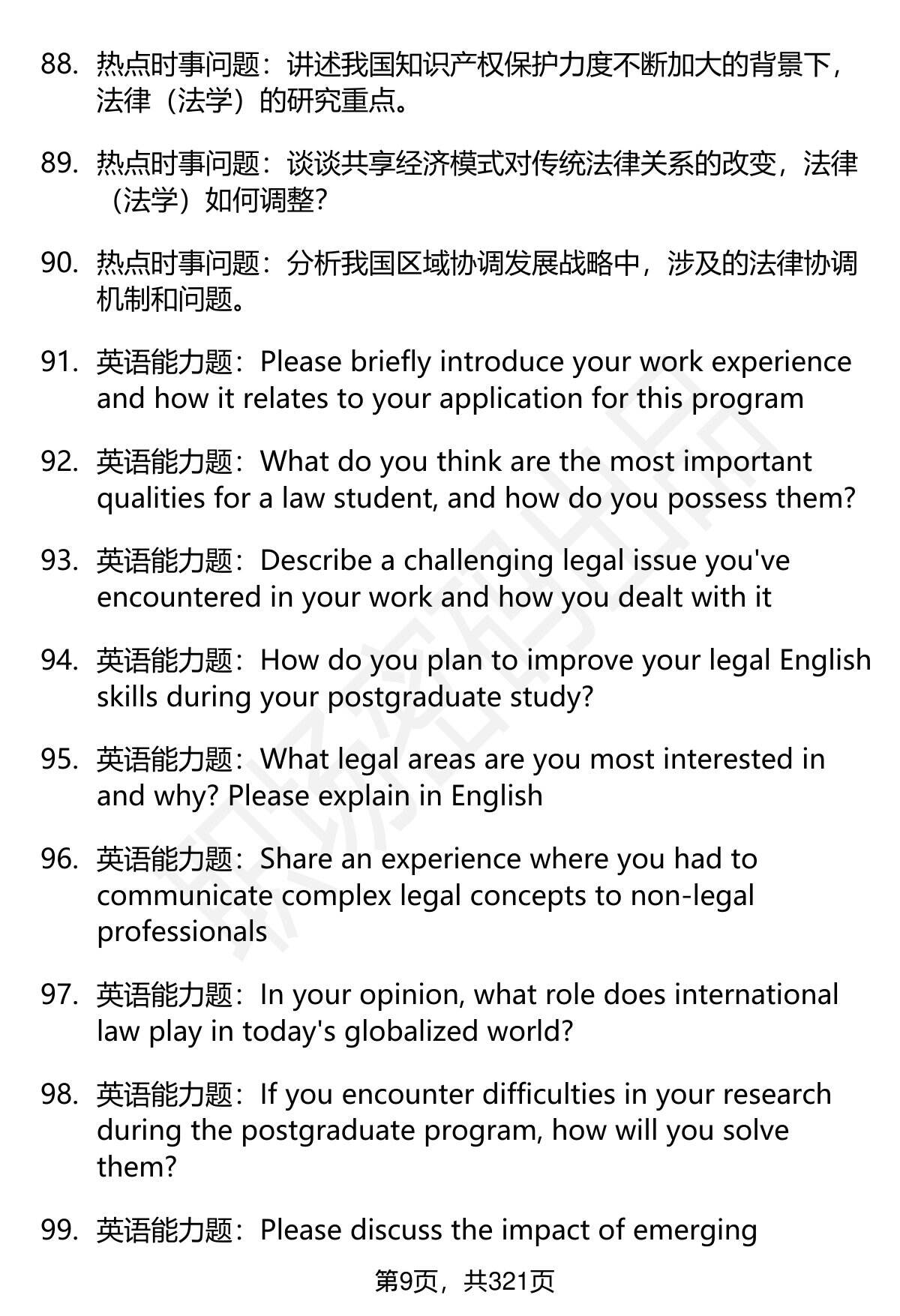 88. 热点时事问题：讲述我国知识产权保护力度不断加大的背景下，法律（法学）的研究重点。

89. 热点时事问题：谈谈共享经济模式对传统法律关系的改变，法律（法学）如何调整？

90. 热点时事问题：分析我国区域协调发展战略中，涉及的法律协调机制和问题。

91. 英语能力题：Please briefly introduce your work experience and how it relates to your application for this program

92. 英语能力题：What do you think are the most important qualities for a law student, and how do you possess them?

93. 英语能力题：Describe a challenging legal issue you've encountered in your work and how you dealt with it

94. 英语能力题：How do you plan to improve your legal English skills during your postgraduate study?

95. 英语能力题：What legal areas are you most interested in and why? Please explain in English

96. 英语能力题：Share an experience where you had to communicate complex legal concepts to non-legal professionals

97. 英语能力题：In your opinion, what role does international law play in today's globalized world?

98. 英语能力题：If you encounter difficulties in your research during the postgraduate program, how will you solve them?

99. 英语能力题：Please discuss the impact of emerging

第9页，共321页